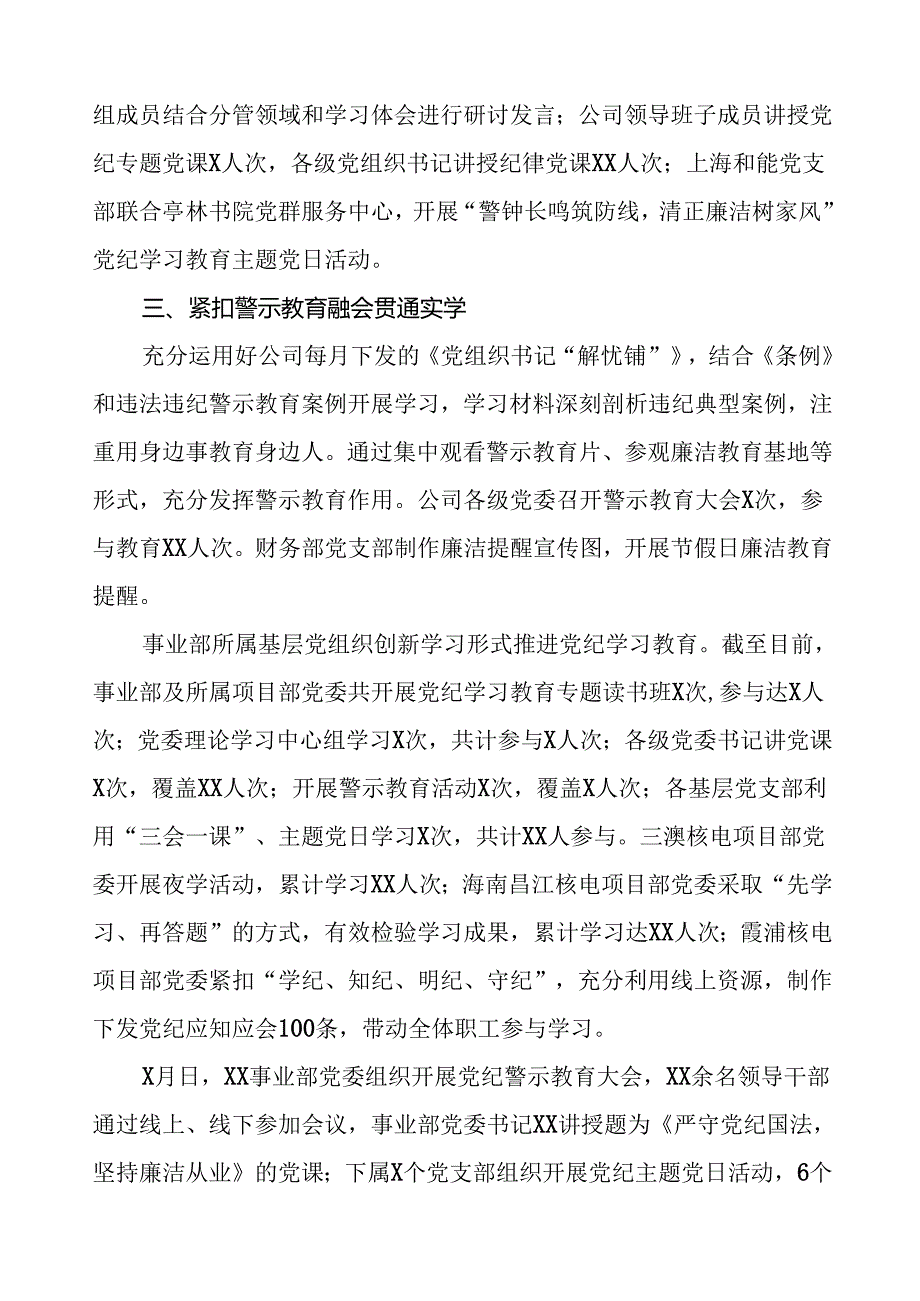 组成员结合分管领域和学习体会进行研讨发言；公司领导班子成员讲授党纪专题党课X人次，各级党组织书记讲授纪律党课XX人次；上海和能党支部联合亭林书院党群服务中心，开展“警钟长鸣筑防线，清正廉洁树家风”党纪学习教育主题党日活动。

三、紧扣警示教育融会贯通实学

充分运用好公司每月下发的《党组织书记“解忧铺”》，结合《条例》和违法违纪警示教育案例开展学习，学习材料深刻剖析违纪典型案例，注重用身边事教育身边人。通过集中观看警示教育片、参观廉洁教育基地等形式，充分发挥警示教育作用。公司各级党委召开警示教育大会X次，参与教育XX人次。财务部党支部制作廉洁提醒宣传图，开展节假日廉洁教育提醒。

事业部所属基层党组织创新学习形式推进党纪学习教育。截至目前，事业部及所属项目部党委共开展党纪学习教育专题读书班X次,参与达X人次；党委理论学习中心组学习X次，共计参与X人次；各级党委书记讲党课X次，覆盖XX人次；开展警示教育活动X次，覆盖X人次；各基层党支部利用“三会一课”、主题党日学习X次，共计XX人参与。三澳核电项目部党委开展夜学活动，累计学习XX人次；海南昌江核电项目部党委采取“先学习、再答题”的方式，有效检验学习成果，累计学习达XX人次；霞浦核电项目部党委紧扣“学纪、知纪、明纪、守纪”，充分利用线上资源，制作下发党纪应知应会100条，带动全体职工参与学习。

X月日，XX事业部党委组织开展党纪警示教育大会，XX余名领导干部通过线上、线下参加会议，事业部党委书记XX讲授题为《严守党纪国法，坚持廉洁从业》的党课；下属X个党支部组织开展党纪主题党日活动，6个